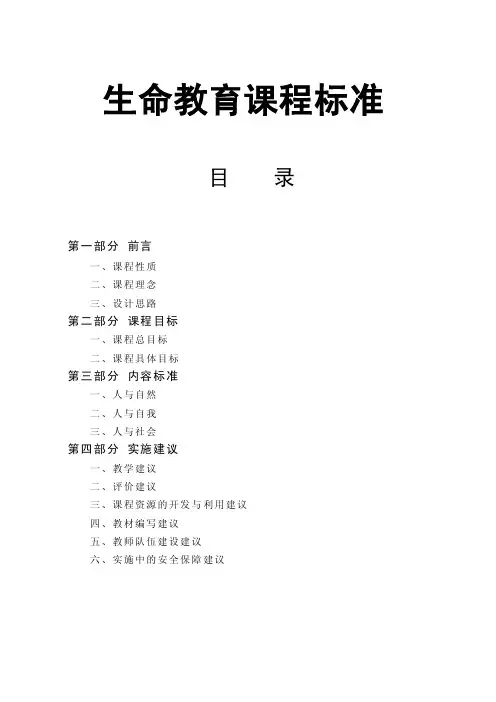 生命教育课程标准

目　录

第一部分 前言
一、课程性质
二、课程理念
三、设计思路
第二部分 课程目标
一、课程总目标
二、课程具体目标
第三部分 内容标准
一、人与自然
二、人与自我
三、人与社会
第四部分 实施建议
一、教学建议
二、评价建议
三、课程资源的开发与利用建议
四、教材编写建议
五、教师队伍建设建议
六、实施中的安全保障建议